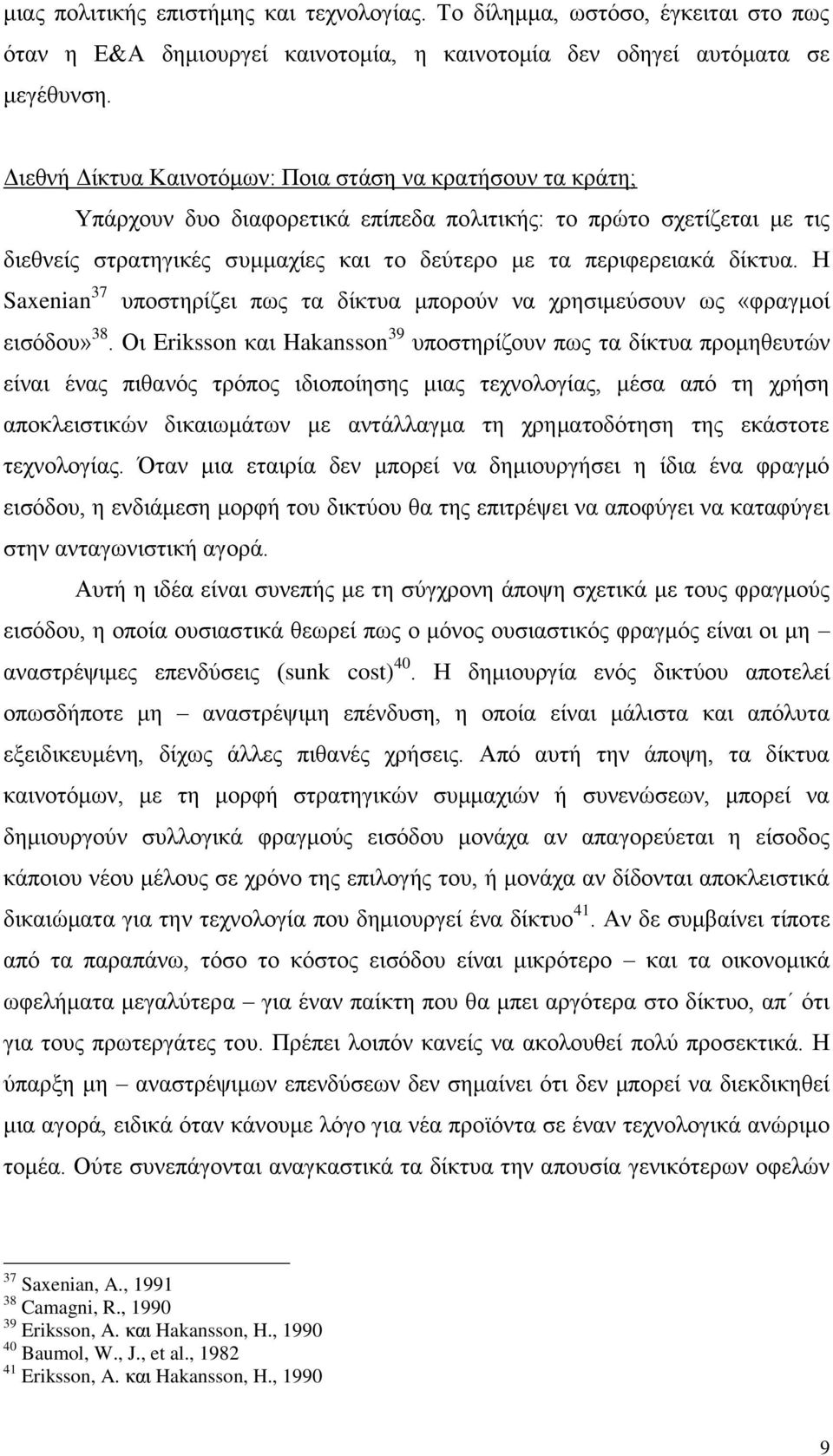 μιας πολιτικής επιστήμης και τεχνολογίας. Το δίλημμα, ωστόσο, έγκειται στο πως όταν η Ε&Α δημιουργεί καινοτομία, η καινοτομία δεν οδηγεί αυτόματα σε μεγέθυνση.

Διεθνή Δίκτυα Καινοτόμων: Ποια στάση να κρατήσουν τα κράτη;

Υπάρχουν δυο διαφορετικά επίπεδα πολιτικής: το πρώτο σχετίζεται με τις διεθνείς στρατηγικές συμμαχίες και το δεύτερο με τα περιφερειακά δίκτυα. Η Saxenian$^{37}$ υποστηρίζει πως τα δίκτυα μπορούν να χρησιμεύσουν ως «φραγμοί εισόδου»$^{38}$. Οι Eriksson και Hakansson$^{39}$ υποστηρίζουν πως τα δίκτυα προμηθευτών είναι ένας πιθανός τρόπος ιδιοποίησης μιας τεχνολογίας, μέσα από τη χρήση αποκλειστικών δικαιωμάτων με αντάλλαγμα τη χρηματοδότηση της εκάστοτε τεχνολογίας. Όταν μια εταιρία δεν μπορεί να δημιουργήσει η ίδια ένα φραγμό εισόδου, η ενδιάμεση μορφή του δικτύου θα της επιτρέψει να αποφύγει να καταφύγει στην ανταγωνιστική αγορά.

Αυτή η ιδέα είναι συνεπής με τη σύγχρονη άποψη σχετικά με τους φραγμούς εισόδου, η οποία ουσιαστικά θεωρεί πως ο μόνος ουσιαστικός φραγμός είναι οι μη – αναστρέψιμες επενδύσεις (sunk cost)$^{40}$. Η δημιουργία ενός δικτύου αποτελεί οπωσδήποτε μη – αναστρέψιμη επένδυση, η οποία είναι μάλιστα και απόλυτα εξειδικευμένη, δίχως άλλες πιθανές χρήσεις. Από αυτή την άποψη, τα δίκτυα καινοτόμων, με τη μορφή στρατηγικών συμμαχιών ή συνενώσεων, μπορεί να δημιουργούν συλλογικά φραγμούς εισόδου μονάχα αν απαγορεύεται η είσοδος κάποιου νέου μέλους σε χρόνο της επιλογής του, ή μονάχα αν δίδονται αποκλειστικά δικαιώματα για την τεχνολογία που δημιουργεί ένα δίκτυο$^{41}$. Αν δε συμβαίνει τίποτε από τα παραπάνω, τόσο το κόστος εισόδου είναι μικρότερο – και τα οικονομικά ωφελήματα μεγαλύτερα – για έναν παίκτη που θα μπει αργότερα στο δίκτυο, απ΄ ότι για τους πρωτεργάτες του. Πρέπει λοιπόν κανείς να ακολουθεί πολύ προσεκτικά. Η ύπαρξη μη – αναστρέψιμων επενδύσεων δεν σημαίνει ότι δεν μπορεί να διεκδικηθεί μια αγορά, ειδικά όταν κάνουμε λόγο για νέα προϊόντα σε έναν τεχνολογικά ανώριμο τομέα. Ούτε συνεπάγονται αναγκαστικά τα δίκτυα την απουσία γενικότερων οφελών

$^{37}$ Saxenian, A., 1991
$^{38}$ Camagni, R., 1990
$^{39}$ Eriksson, A. και Hakansson, H., 1990
$^{40}$ Baumol, W., J., et al., 1982
$^{41}$ Eriksson, A. και Hakansson, H., 1990

9